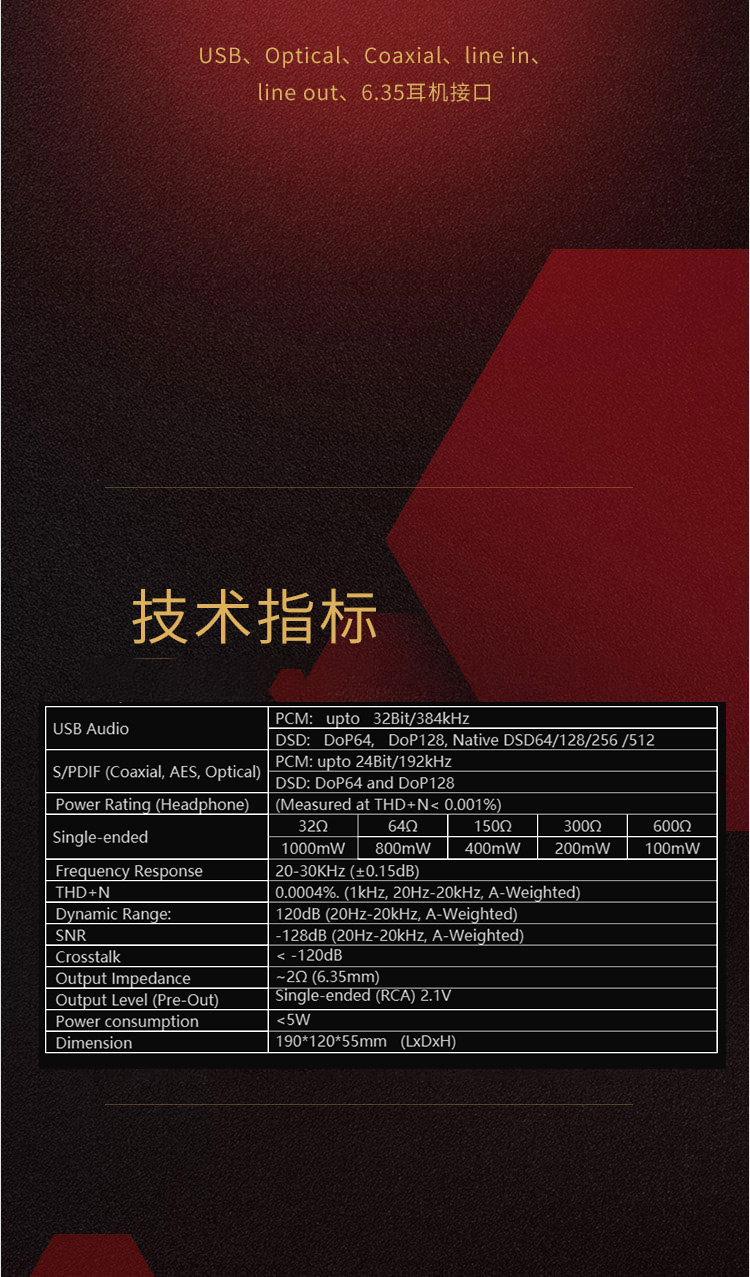 USB、Optical、Coaxial、line in、
line out、6.35耳机接口

技术指标

| USB Audio | PCM: upto 32Bit/384kHz | | | | |
|---|---|---|---|---|---|
| | DSD: DoP64, DoP128, Native DSD64/128/256 /512 | | | | |
| S/PDIF (Coaxial, AES, Optical) | PCM: upto 24Bit/192kHz | | | | |
| | DSD: DoP64 and DoP128 | | | | |
| Power Rating (Headphone) | (Measured at THD+N< 0.001%) | | | | |
| Single-ended | 32Ω | 64Ω | 150Ω | 300Ω | 600Ω |
| | 1000mW | 800mW | 400mW | 200mW | 100mW |
| Frequency Response | 20-30KHz (±0.15dB) | | | | |
| THD+N | 0.0004%. (1kHz, 20Hz-20kHz, A-Weighted) | | | | |
| Dynamic Range: | 120dB (20Hz-20kHz, A-Weighted) | | | | |
| SNR | -128dB (20Hz-20kHz, A-Weighted) | | | | |
| Crosstalk | < -120dB | | | | |
| Output Impedance | ~2Ω (6.35mm) | | | | |
| Output Level (Pre-Out) | Single-ended (RCA) 2.1V | | | | |
| Power consumption | <5W | | | | |
| Dimension | 190*120*55mm (LxDxH) | | | | |